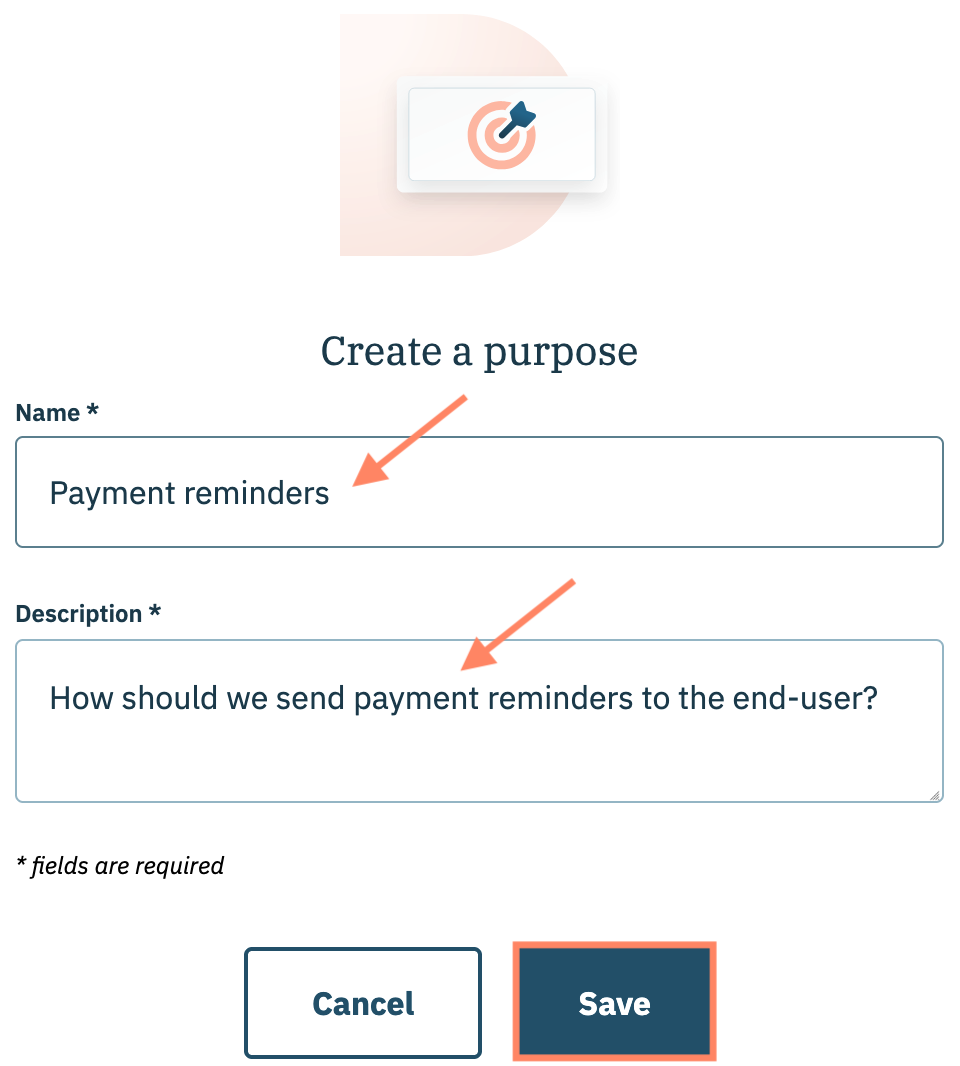 Create a purpose

Name *

Payment reminders

Description *

How should we send payment reminders to the end-user?

* fields are required

Cancel

Save